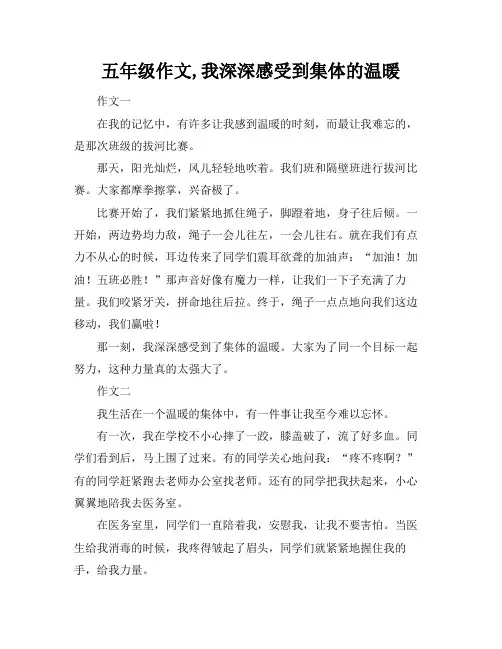 五年级作文,我深深感受到集体的温暖

作文一

在我的记忆中，有许多让我感到温暖的时刻，而最让我难忘的，是那次班级的拔河比赛。

那天，阳光灿烂，风儿轻轻地吹着。我们班和隔壁班进行拔河比赛。大家都摩拳擦掌，兴奋极了。

比赛开始了，我们紧紧地抓住绳子，脚蹬着地，身子往后倾。一开始，两边势均力敌，绳子一会儿往左，一会儿往右。就在我们有点力不从心的时候，耳边传来了同学们震耳欲聋的加油声：“加油！加油！五班必胜！”那声音好像有魔力一样，让我们一下子充满了力量。我们咬紧牙关，拼命地往后拉。终于，绳子一点点地向我们这边移动，我们赢啦！

那一刻，我深深感受到了集体的温暖。大家为了同一个目标一起努力，这种力量真的太强大了。

作文二

我生活在一个温暖的集体中，有一件事让我至今难以忘怀。

有一次，我在学校不小心摔了一跤，膝盖破了，流了好多血。同学们看到后，马上围了过来。有的同学关心地问我：“疼不疼啊？”有的同学赶紧跑去老师办公室找老师。还有的同学把我扶起来，小心翼翼地陪我去医务室。

在医务室里，同学们一直陪着我，安慰我，让我不要害怕。当医生给我消毒的时候，我疼得皱起了眉头，同学们就紧紧地握住我的手，给我力量。